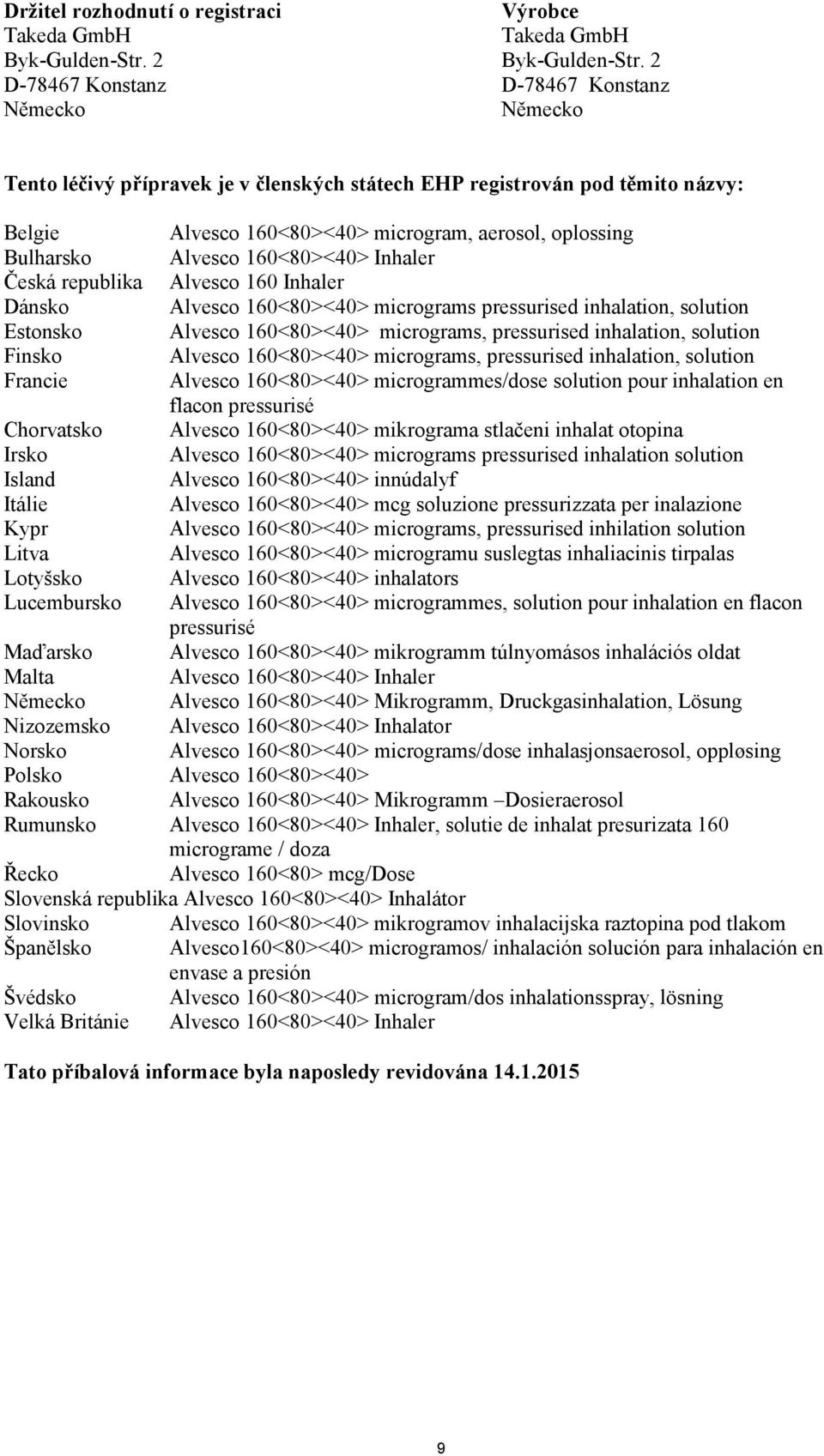 Držitel rozhodnutí o registraci
Takeda GmbH
Byk-Gulden-Str. 2
D-78467 Konstanz
Německo

Výrobce
Takeda GmbH
Byk-Gulden-Str. 2
D-78467 Konstanz
Německo

Tento léčivý přípravek je v členských státech EHP registrován pod těmito názvy:

| | |
|---|---|
| Belgie | Alvesco 160<80><40> microgram, aerosol, oplossing |
| Bulharsko | Alvesco 160<80><40> Inhaler |
| Česká republika | Alvesco 160 Inhaler |
| Dánsko | Alvesco 160<80><40> micrograms pressurised inhalation, solution |
| Estonsko | Alvesco 160<80><40> micrograms, pressurised inhalation, solution |
| Finsko | Alvesco 160<80><40> micrograms, pressurised inhalation, solution |
| Francie | Alvesco 160<80><40> microgrammes/dose solution pour inhalation en flacon pressurisé |
| Chorvatsko | Alvesco 160<80><40> mikrograma stlačeni inhalat otopina |
| Irsko | Alvesco 160<80><40> micrograms pressurised inhalation solution |
| Island | Alvesco 160<80><40> innúdalyf |
| Itálie | Alvesco 160<80><40> mcg soluzione pressurizzata per inalazione |
| Kypr | Alvesco 160<80><40> micrograms, pressurised inhilation solution |
| Litva | Alvesco 160<80><40> microgramu suslegtas inhaliacinis tirpalas |
| Lotyšsko | Alvesco 160<80><40> inhalators |
| Lucembursko | Alvesco 160<80><40> microgrammes, solution pour inhalation en flacon pressurisé |
| Maďarsko | Alvesco 160<80><40> mikrogramm túlnyomásos inhalációs oldat |
| Malta | Alvesco 160<80><40> Inhaler |
| Německo | Alvesco 160<80><40> Mikrogramm, Druckgasinhalation, Lösung |
| Nizozemsko | Alvesco 160<80><40> Inhalator |
| Norsko | Alvesco 160<80><40> micrograms/dose inhalasjonsaerosol, oppløsing |
| Polsko | Alvesco 160<80><40> |
| Rakousko | Alvesco 160<80><40> Mikrogramm –Dosieraerosol |
| Rumunsko | Alvesco 160<80><40> Inhaler, solutie de inhalat presurizata 160 micrograme / doza |
| Řecko | Alvesco 160<80> mcg/Dose |
| Slovenská republika | Alvesco 160<80><40> Inhalátor |
| Slovinsko | Alvesco 160<80><40> mikrogramov inhalacijska raztopina pod tlakom |
| Španělsko | Alvesco160<80><40> microgramos/ inhalación solución para inhalación en envase a presión |
| Švédsko | Alvesco 160<80><40> microgram/dos inhalationsspray, lösning |
| Velká Británie | Alvesco 160<80><40> Inhaler |

Tato příbalová informace byla naposledy revidována 14.1.2015

9